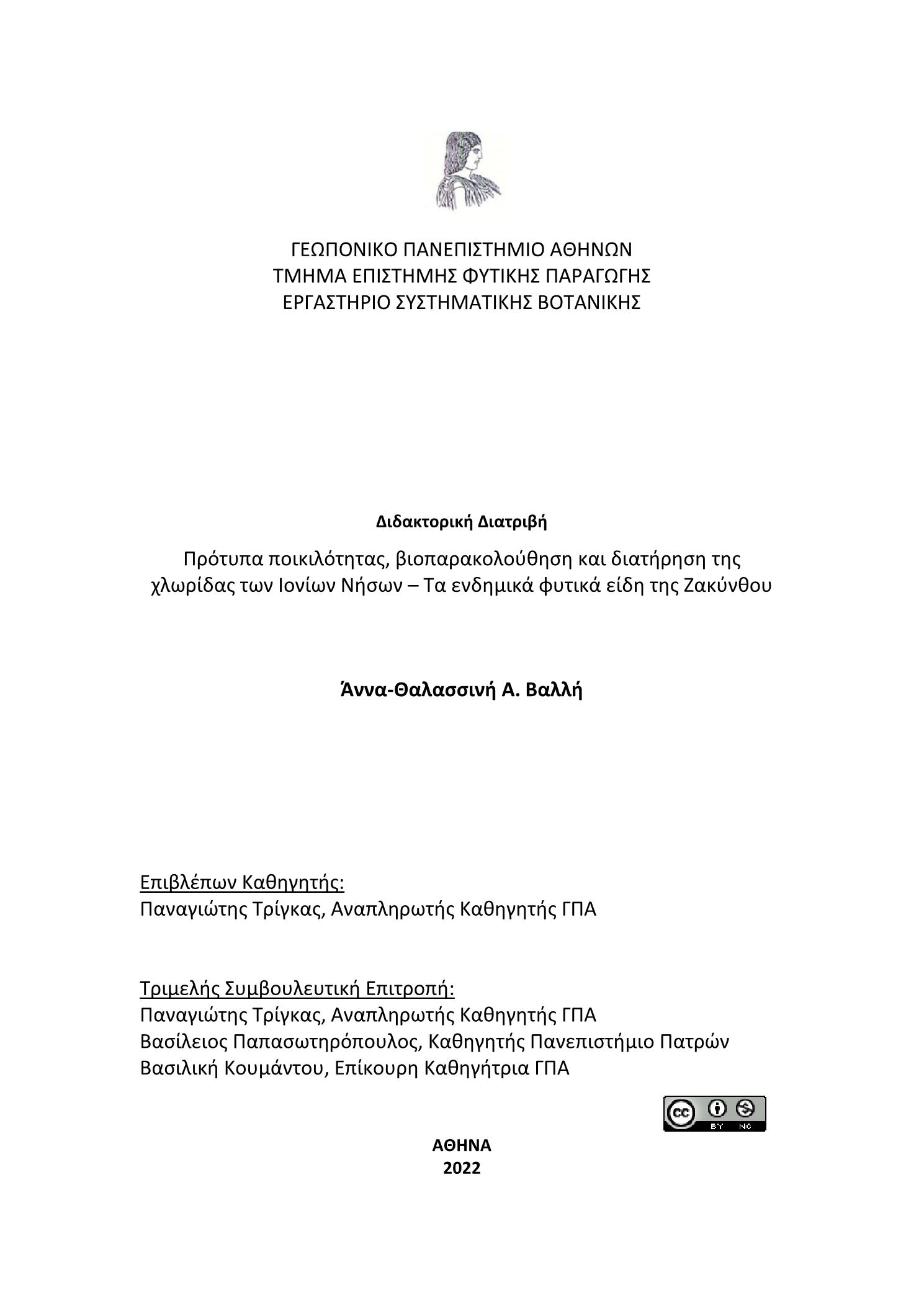 ΓΕΩΠΟΝΙΚΟ ΠΑΝΕΠΙΣΤΗΜΙΟ ΑΘΗΝΩΝ
ΤΜΗΜΑ ΕΠΙΣΤΗΜΗΣ ΦΥΤΙΚΗΣ ΠΑΡΑΓΩΓΗΣ
ΕΡΓΑΣΤΗΡΙΟ ΣΥΣΤΗΜΑΤΙΚΗΣ ΒΟΤΑΝΙΚΗΣ

Διδακτορική Διατριβή

Πρότυπα ποικιλότητας, βιοπαρακολούθηση και διατήρηση της χλωρίδας των Ιονίων Νήσων – Τα ενδημικά φυτικά είδη της Ζακύνθου

Άννα-Θαλασσινή Α. Βαλλή

Επιβλέπων Καθηγητής:
Παναγιώτης Τρίγκας, Αναπληρωτής Καθηγητής ΓΠΑ

Τριμελής Συμβουλευτική Επιτροπή:
Παναγιώτης Τρίγκας, Αναπληρωτής Καθηγητής ΓΠΑ
Βασίλειος Παπασωτηρόπουλος, Καθηγητής Πανεπιστήμιο Πατρών
Βασιλική Κουμάντου, Επίκουρη Καθηγήτρια ΓΠΑ

cc BY NC

ΑΘΗΝΑ
2022